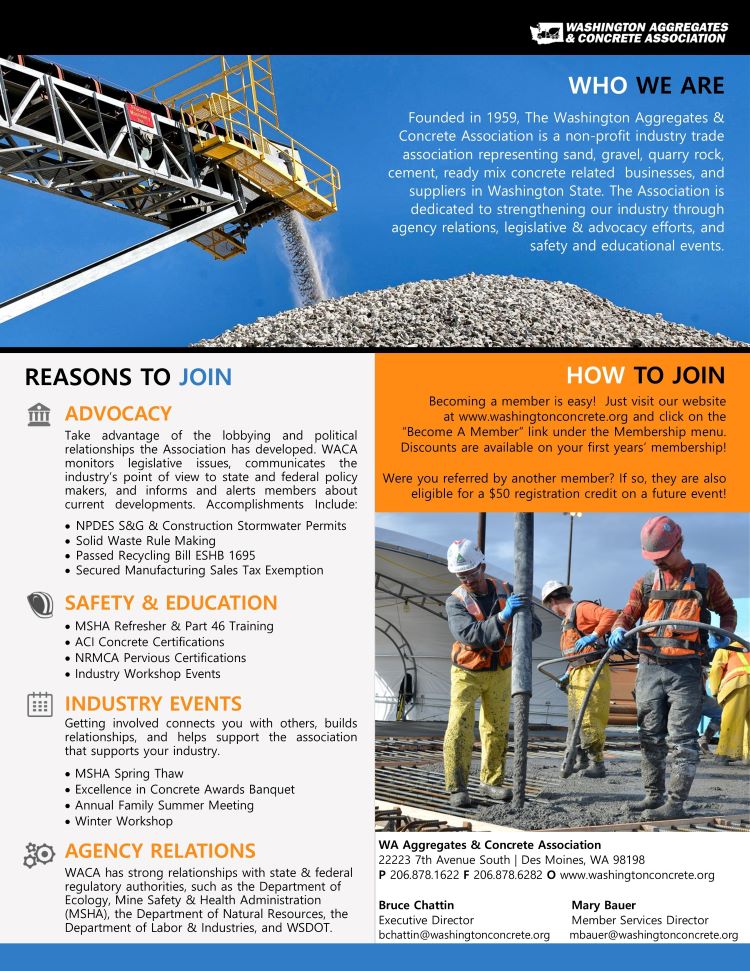 WASHINGTON AGGREGATES & CONCRETE ASSOCIATION

WHO WE ARE

Founded in 1959, The Washington Aggregates & Concrete Association is a non-profit industry trade association representing sand, gravel, quarry rock, cement, ready mix concrete related businesses, and suppliers in Washington State. The Association is dedicated to strengthening our industry through agency relations, legislative & advocacy efforts, and safety and educational events.

REASONS TO JOIN

ADVOCACY

Take advantage of the lobbying and political relationships the Association has developed. WACA monitors legislative issues, communicates the industry's point of view to state and federal policy makers, and informs and alerts members about current developments. Accomplishments Include:

• NPDES S&G & Construction Stormwater Permits
• Solid Waste Rule Making
• Passed Recycling Bill ESHB 1695
• Secured Manufacturing Sales Tax Exemption

SAFETY & EDUCATION

• MSHA Refresher & Part 46 Training
• ACI Concrete Certifications
• NRMCA Pervious Certifications
• Industry Workshop Events

INDUSTRY EVENTS

Getting involved connects you with others, builds relationships, and helps support the association that supports your industry.

• MSHA Spring Thaw
• Excellence in Concrete Awards Banquet
• Annual Family Summer Meeting
• Winter Workshop

AGENCY RELATIONS

WACA has strong relationships with state & federal regulatory authorities, such as the Department of Ecology, Mine Safety & Health Administration (MSHA), the Department of Natural Resources, the Department of Labor & Industries, and WSDOT.

HOW TO JOIN

Becoming a member is easy! Just visit our website at www.washingtonconcrete.org and click on the "Become A Member" link under the Membership menu. Discounts are available on your first years' membership!

Were you referred by another member? If so, they are also eligible for a $50 registration credit on a future event!

WA Aggregates & Concrete Association
22223 7th Avenue South | Des Moines, WA 98198
P 206.878.1622 F 206.878.6282 O www.washingtonconcrete.org

Bruce Chattin
Executive Director
bchattin@washingtonconcrete.org

Mary Bauer
Member Services Director
mbauer@washingtonconcrete.org